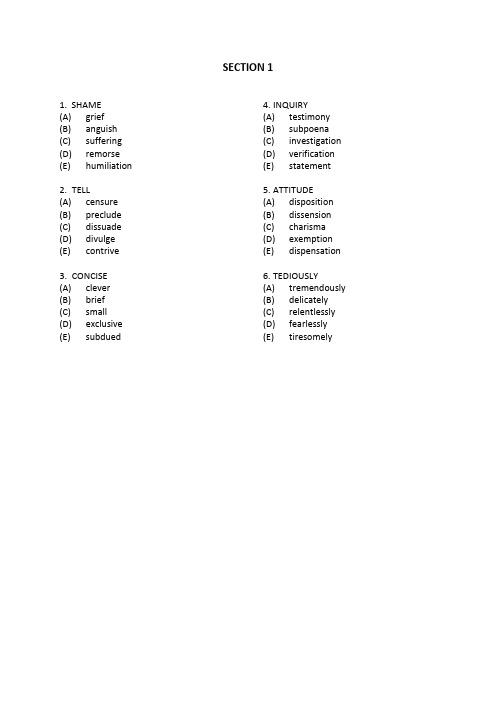 SECTION 1

1. SHAME
(A) grief
(B) anguish
(C) suffering
(D) remorse
(E) humiliation

2. TELL
(A) censure
(B) preclude
(C) dissuade
(D) divulge
(E) contrive

3. CONCISE
(A) clever
(B) brief
(C) small
(D) exclusive
(E) subdued

4. INQUIRY
(A) testimony
(B) subpoena
(C) investigation
(D) verification
(E) statement

5. ATTITUDE
(A) disposition
(B) dissension
(C) charisma
(D) exemption
(E) dispensation

6. TEDIOUSLY
(A) tremendously
(B) delicately
(C) relentlessly
(D) fearlessly
(E) tiresomely